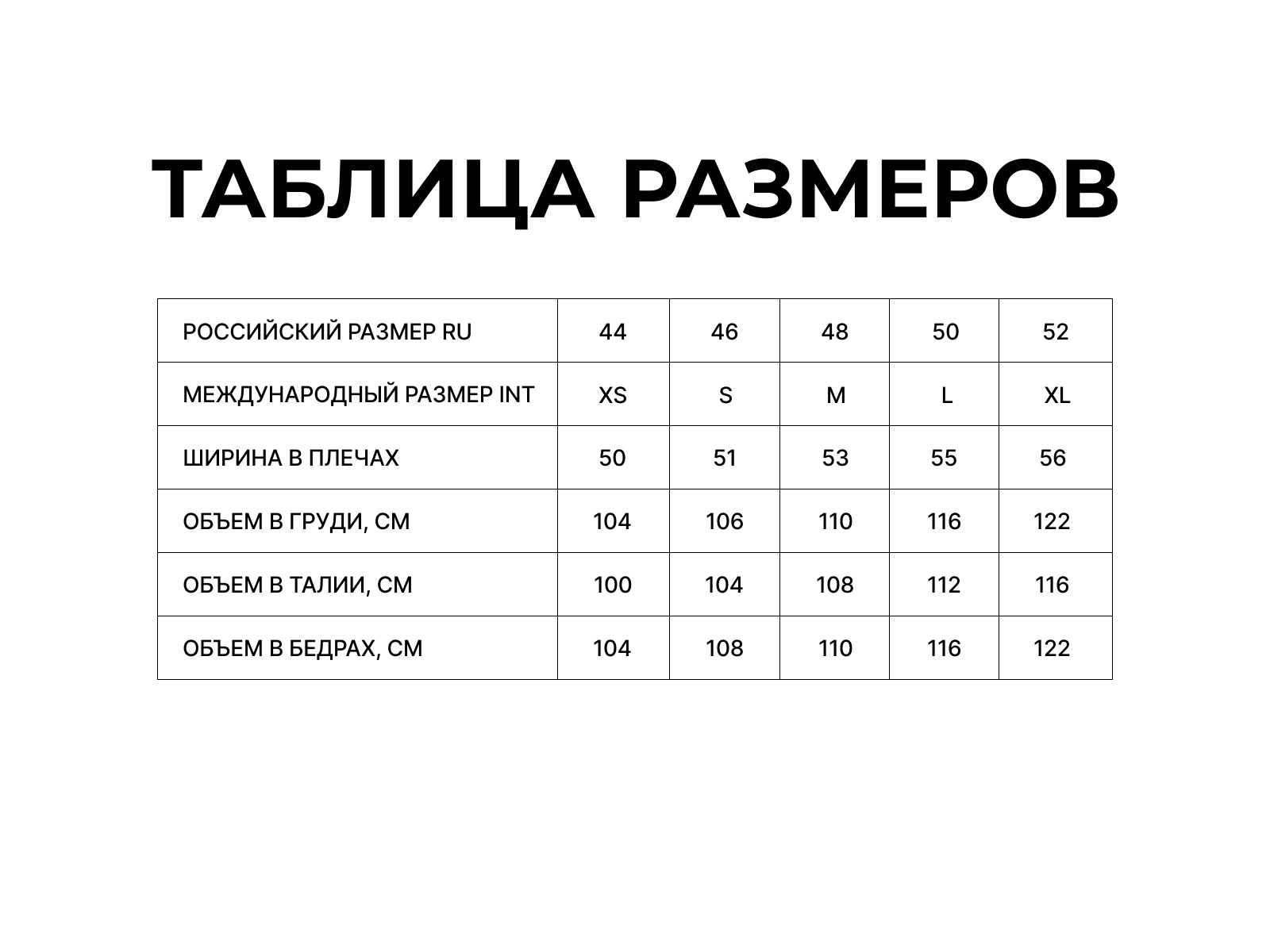 ТАБЛИЦА РАЗМЕРОВ

| РОССИЙСКИЙ РАЗМЕР RU | 44 | 46 | 48 | 50 | 52 |
|---|---|---|---|---|---|
| МЕЖДУНАРОДНЫЙ РАЗМЕР INT | XS | S | M | L | XL |
| ШИРИНА В ПЛЕЧАХ | 50 | 51 | 53 | 55 | 56 |
| ОБЪЕМ В ГРУДИ, СМ | 104 | 106 | 110 | 116 | 122 |
| ОБЪЕМ В ТАЛИИ, СМ | 100 | 104 | 108 | 112 | 116 |
| ОБЪЕМ В БЕДРАХ, СМ | 104 | 108 | 110 | 116 | 122 |